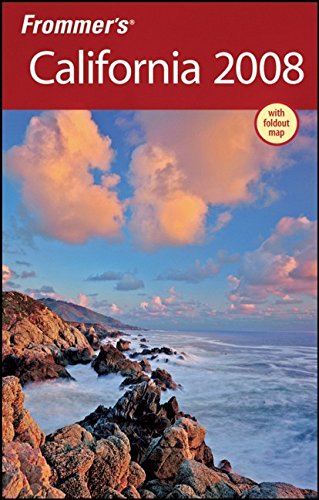 Frommer's®
California 2008

with foldout map